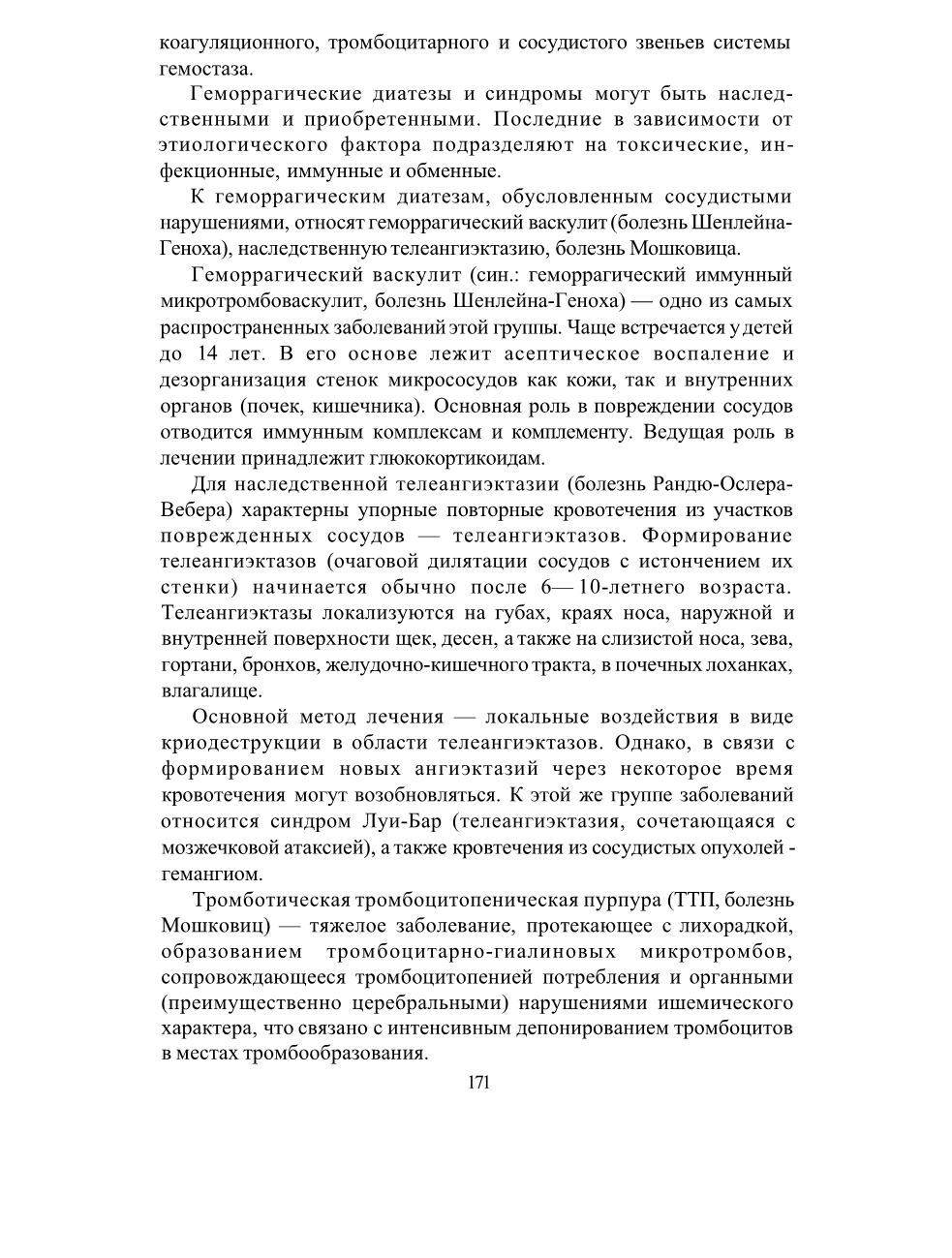 коагуляционного, тромбоцитарного и сосудистого звеньев системы гемостаза.

Геморрагические диатезы и синдромы могут быть наследственными и приобретенными. Последние в зависимости от этиологического фактора подразделяют на токсические, инфекционные, иммунные и обменные.

К геморрагическим диатезам, обусловленным сосудистыми нарушениями, относят геморрагический васкулит (болезнь Шенлейна-Геноха), наследственную телеангиэктазию, болезнь Мошковица.

Геморрагический васкулит (син.: геморрагический иммунный микротромбоваскулит, болезнь Шенлейна-Геноха) — одно из самых распространенных заболеваний этой группы. Чаще встречается у детей до 14 лет. В его основе лежит асептическое воспаление и дезорганизация стенок микрососудов как кожи, так и внутренних органов (почек, кишечника). Основная роль в повреждении сосудов отводится иммунным комплексам и комплементу. Ведущая роль в лечении принадлежит глюкокортикоидам.

Для наследственной телеангиэктазии (болезнь Рандю-Ослера-Вебера) характерны упорные повторные кровотечения из участков поврежденных сосудов — телеангиэктазов. Формирование телеангиэктазов (очаговой дилятации сосудов с истончением их стенки) начинается обычно после 6—10-летнего возраста. Телеангиэктазы локализуются на губах, краях носа, наружной и внутренней поверхности щек, десен, а также на слизистой носа, зева, гортани, бронхов, желудочно-кишечного тракта, в почечных лоханках, влагалище.

Основной метод лечения — локальные воздействия в виде криодеструкции в области телеангиэктазов. Однако, в связи с формированием новых ангиэктазий через некоторое время кровотечения могут возобновляться. К этой же группе заболеваний относится синдром Луи-Бар (телеангиэктазия, сочетающаяся с мозжечковой атаксией), а также кровтечения из сосудистых опухолей - гемангиом.

Тромботическая тромбоцитопеническая пурпура (ТТП, болезнь Мошковиц) — тяжелое заболевание, протекающее с лихорадкой, образованием тромбоцитарно-гиалиновых микротромбов, сопровождающееся тромбоцитопенией потребления и органными (преимущественно церебральными) нарушениями ишемического характера, что связано с интенсивным депонированием тромбоцитов в местах тромбообразования.

171